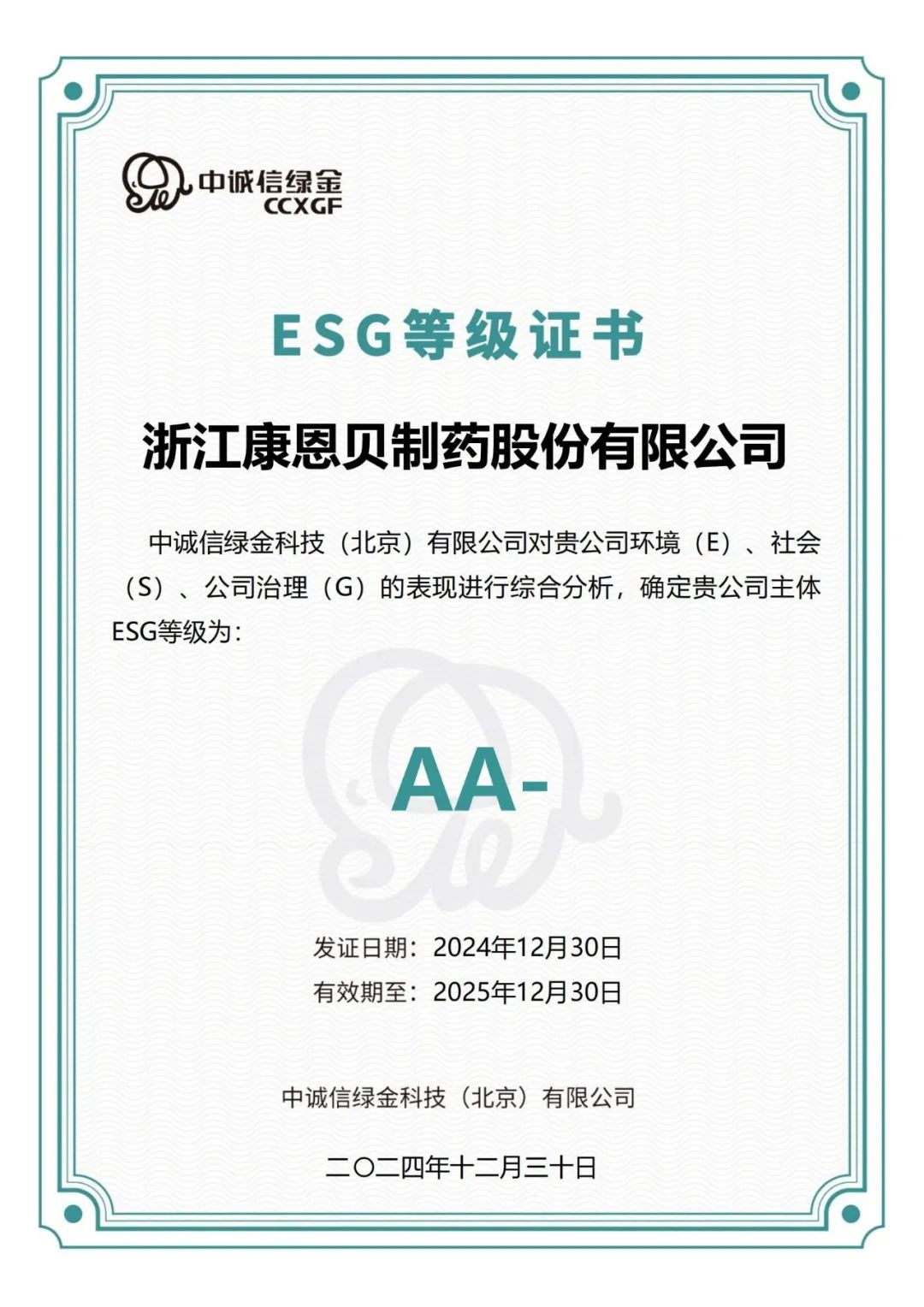 中诚信绿金
CCXGF

ESG等级证书

浙江康恩贝制药股份有限公司

中诚信绿金科技（北京）有限公司对贵公司环境（E）、社会（S）、公司治理（G）的表现进行综合分析，确定贵公司主体ESG等级为：

AA-

发证日期：2024年12月30日
有效期至：2025年12月30日

中诚信绿金科技（北京）有限公司

二〇二四年十二月三十日